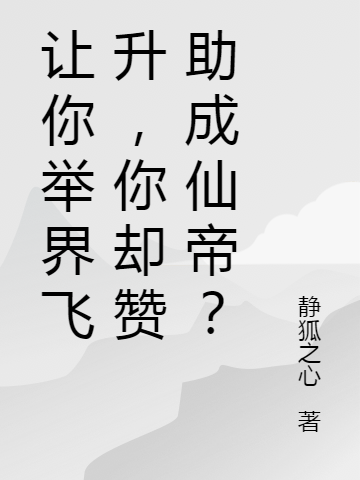 让你举界飞升，你却赞助成仙帝？

静狐之心 著